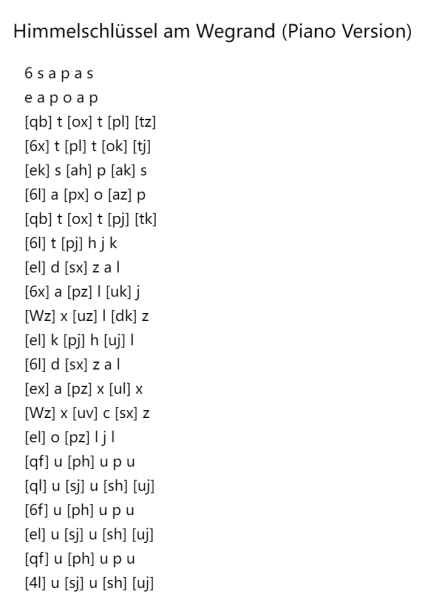 Himmelschlüssel am Wegrand (Piano Version)

6 s a p a s
e a p o a p
[qb] t [ox] t [pl] [tz]
[6x] t [pl] t [ok] [tj]
[ek] s [ah] p [ak] s
[6l] a [px] o [az] p
[qb] t [ox] t [pj] [tk]
[6l] t [pj] h j k
[el] d [sx] z a l
[6x] a [pz] l [uk] j
[Wz] x [uz] l [dk] z
[el] k [pj] h [uj] l
[6l] d [sx] z a l
[ex] a [pz] x [ul] x
[Wz] x [uv] c [sx] z
[el] o [pz] l j l
[qf] u [ph] u p u
[ql] u [sj] u [sh] [uj]
[6f] u [ph] u p u
[el] u [sj] u [sh] [uj]
[qf] u [ph] u p u
[4l] u [sj] u [sh] [uj]